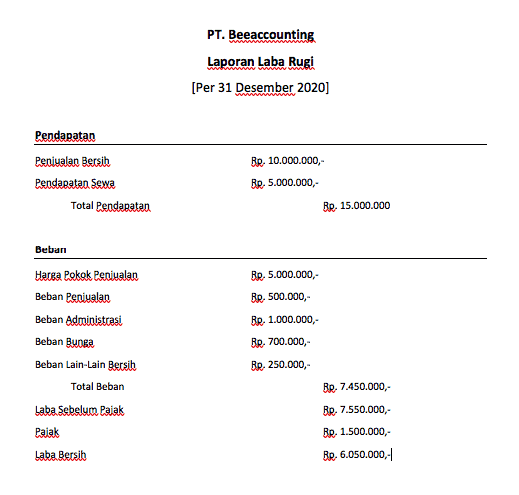 PT. Beeaccounting

Laporan Laba Rugi

[Per 31 Desember 2020]

Pendapatan

| | | |
|---|---|---|
| Penjualan Bersih | Rp. 10.000.000,- | |
| Pendapatan Sewa | Rp. 5.000.000,- | |
| Total Pendapatan | | Rp. 15.000.000 |

Beban

| | | |
|---|---|---|
| Harga Pokok Penjualan | Rp. 5.000.000,- | |
| Beban Penjualan | Rp. 500.000,- | |
| Beban Administrasi | Rp. 1.000.000,- | |
| Beban Bunga | Rp. 700.000,- | |
| Beban Lain-Lain Bersih | Rp. 250.000,- | |
| Total Beban | | Rp. 7.450.000,- |
| Laba Sebelum Pajak | | Rp. 7.550.000,- |
| Pajak | | Rp. 1.500.000,- |
| Laba Bersih | | Rp. 6.050.000,- |